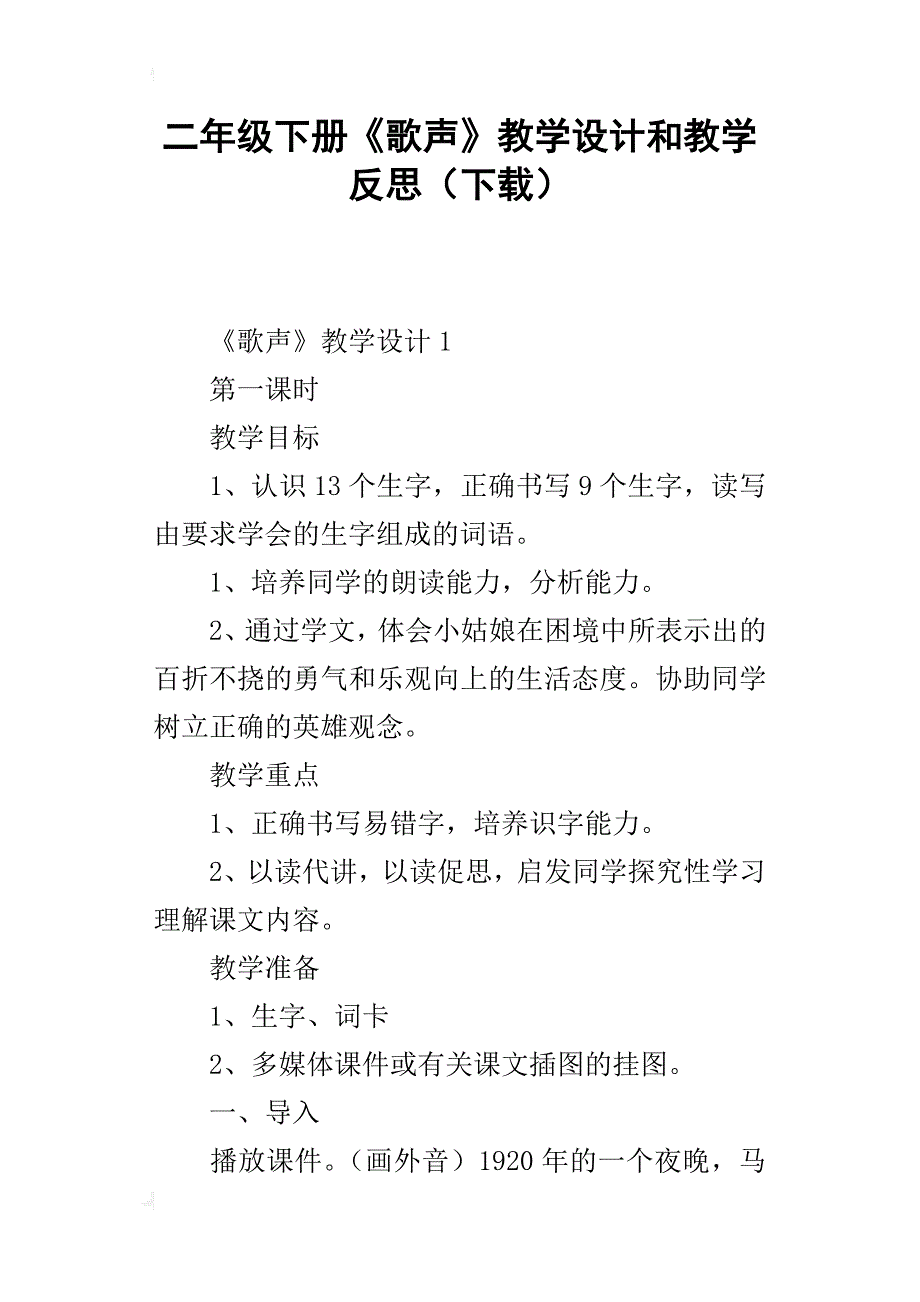 二年级下册《歌声》教学设计和教学反思（下载）

《歌声》教学设计 1

第一课时

教学目标

1、认识 13 个生字，正确书写 9 个生字，读写由要求学会的生字组成的词语。

1、培养同学的朗读能力，分析能力。

2、通过学文，体会小姑娘在困境中所表示出的百折不挠的勇气和乐观向上的生活态度。协助同学树立正确的英雄观念。

教学重点

1、正确书写易错字，培养识字能力。

2、以读代讲，以读促思，启发同学探究性学习理解课文内容。

教学准备

1、生字、词卡

2、多媒体课件或有关课文插图的挂图。

一、导入

播放课件。（画外音）1920 年的一个夜晚，马